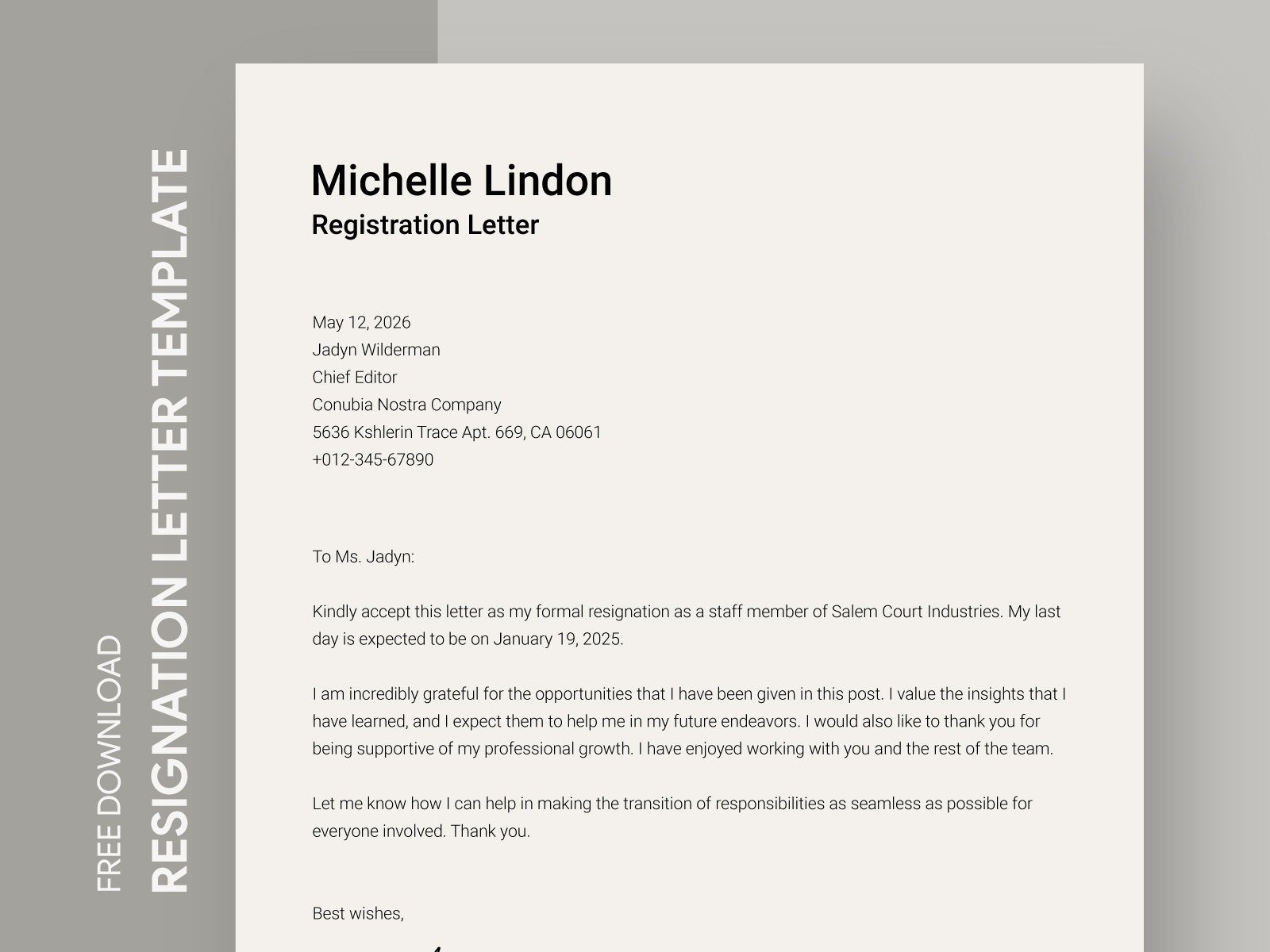 FREE DOWNLOAD
RESIGNATION LETTER TEMPLATE

Michelle Lindon
Registration Letter

May 12, 2026
Jadyn Wilderman
Chief Editor
Conubia Nostra Company
5636 Kshlerin Trace Apt. 669, CA 06061
+012-345-67890

To Ms. Jadyn:

Kindly accept this letter as my formal resignation as a staff member of Salem Court Industries. My last day is expected to be on January 19, 2025.

I am incredibly grateful for the opportunities that I have been given in this post. I value the insights that I have learned, and I expect them to help me in my future endeavors. I would also like to thank you for being supportive of my professional growth. I have enjoyed working with you and the rest of the team.

Let me know how I can help in making the transition of responsibilities as seamless as possible for everyone involved. Thank you.

Best wishes,